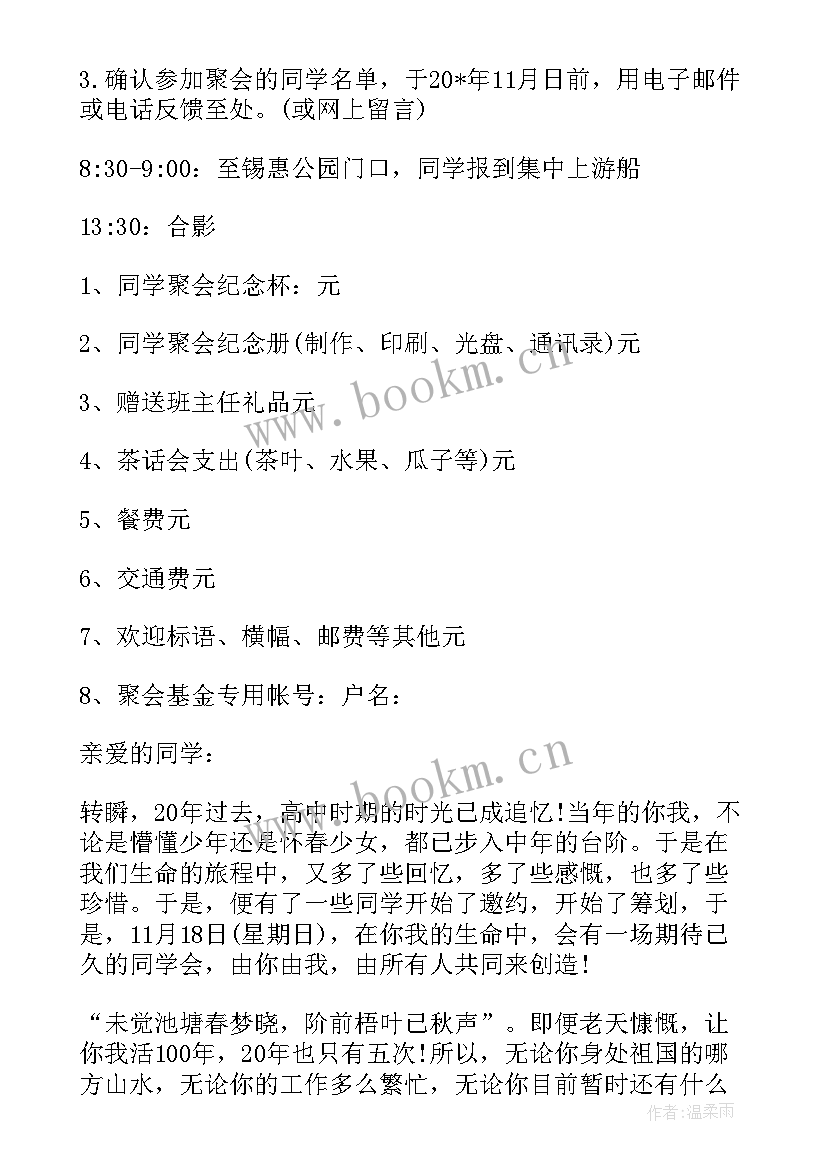 3.确认参加聚会的同学名单，于20*年11月日前，用电子邮件或电话反馈至处。(或网上留言)

8:30-9:00：至锡惠公园门口，同学报到集中上游船

13:30：合影

1、同学聚会纪念杯：元

2、同学聚会纪念册(制作、印刷、光盘、通讯录)元

3、赠送班主任礼品元

4、茶话会支出(茶叶、水果、瓜子等)元

5、餐费元

6、交通费元

7、欢迎标语、横幅、邮费等其他元

8、聚会基金专用帐号：户名：

亲爱的同学：

转瞬，20年过去，高中时期的时光已成追忆!当年的你我，不论是懵懂少年还是怀春少女，都已步入中年的台阶。于是在我们生命的旅程中，又多了些回忆，多了些感慨，也多了些珍惜。于是，便有了一些同学开始了邀约，开始了筹划，于是，11月18日(星期日)，在你我的生命中，会有一场期待已久的同学会，由你由我，由所有人共同来创造!

“未觉池塘春梦晓，阶前梧叶已秋声”。即便老天慷慨，让你我活100年，20年也只有五次!所以，无论你身处祖国的哪方山水，无论你的工作多么繁忙，无论你目前暂时还有什么

www.bookm.cn

www.bookm.cn

作者:温柔雨